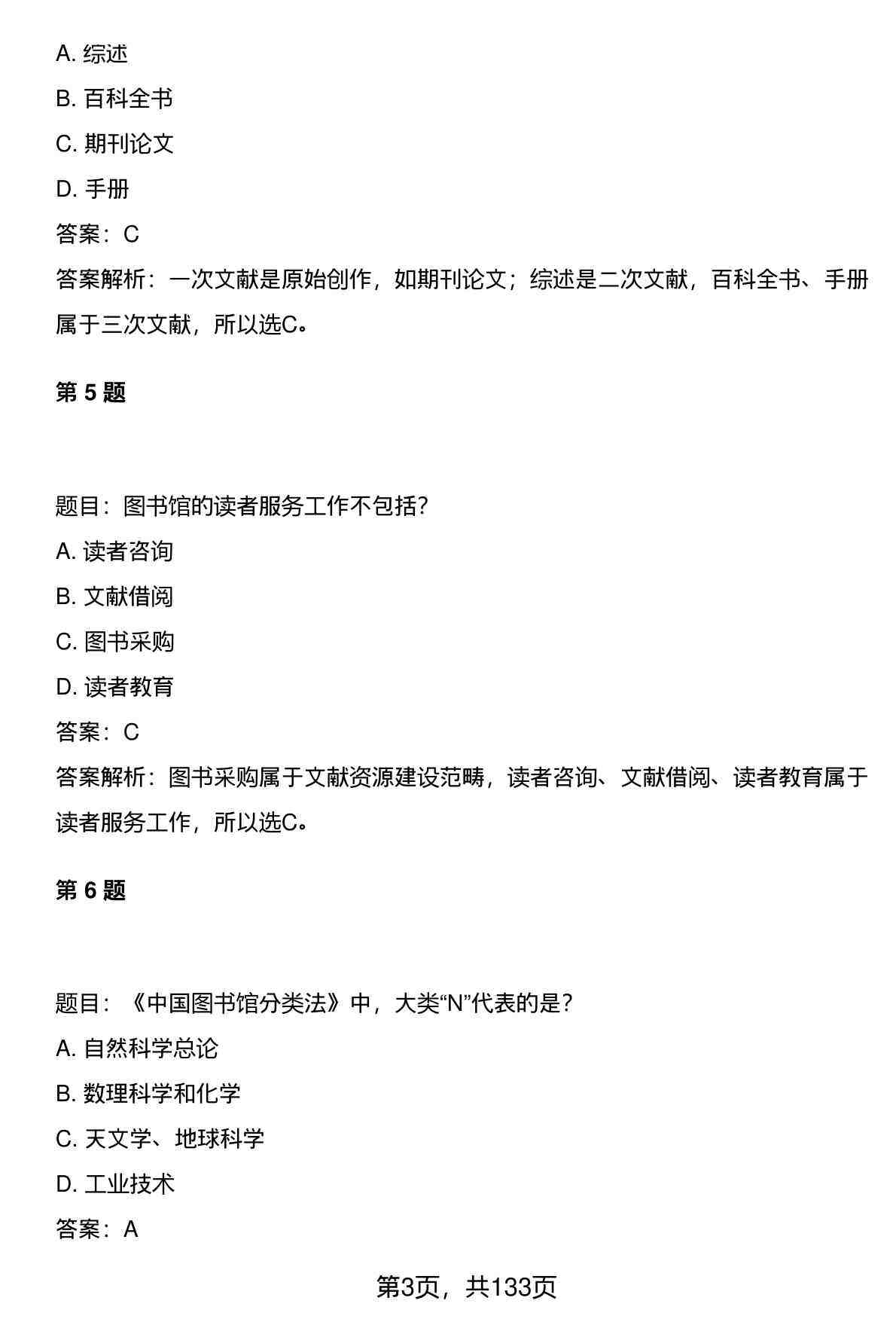 A. 综述

B. 百科全书

C. 期刊论文

D. 手册

答案：C

答案解析：一次文献是原始创作，如期刊论文；综述是二次文献，百科全书、手册属于三次文献，所以选C。

第 5 题

题目：图书馆的读者服务工作不包括？

A. 读者咨询

B. 文献借阅

C. 图书采购

D. 读者教育

答案：C

答案解析：图书采购属于文献资源建设范畴，读者咨询、文献借阅、读者教育属于读者服务工作，所以选C。

第 6 题

题目：《中国图书馆分类法》中，大类“N”代表的是？

A. 自然科学总论

B. 数理科学和化学

C. 天文学、地球科学

D. 工业技术

答案：A

第3页，共133页